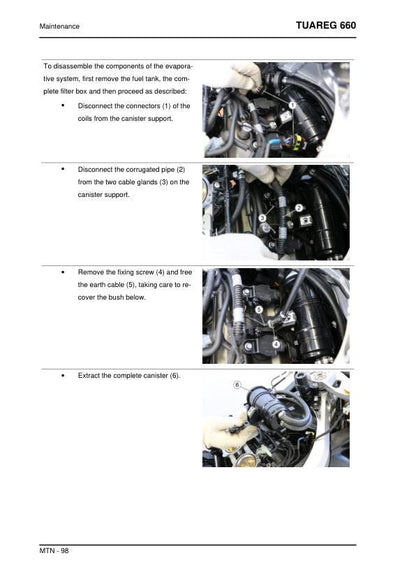 Maintenance

TUAREG 660

To disassemble the components of the evaporative system, first remove the fuel tank, the complete filter box and then proceed as described:

• Disconnect the connectors (1) of the coils from the canister support.

1

• Disconnect the corrugated pipe (2) from the two cable glands (3) on the canister support.

2

3

• Remove the fixing screw (4) and free the earth cable (5), taking care to recover the bush below.

5

4

• Extract the complete canister (6).

6

MTN - 98